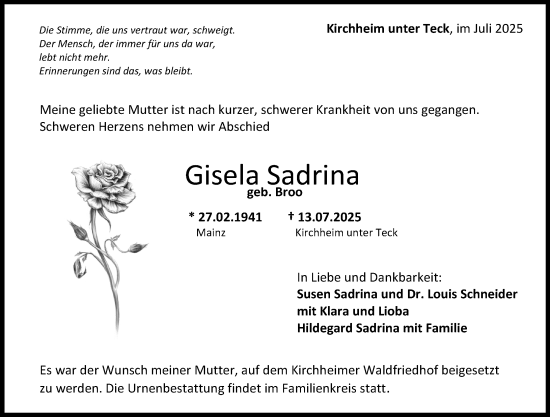 Die Stimme, die uns vertraut war, schweigt.
Der Mensch, der immer für uns da war,
lebt nicht mehr.
Erinnerungen sind das, was bleibt.

Kirchheim unter Teck, im Juli 2025

Meine geliebte Mutter ist nach kurzer, schwerer Krankheit von uns gegangen.
Schweren Herzens nehmen wir Abschied

Gisela Sadrina
geb. Broo

* 27.02.1941
Mainz

† 13.07.2025
Kirchheim unter Teck

In Liebe und Dankbarkeit:
Susen Sadrina und Dr. Louis Schneider
mit Klara und Lioba
Hildegard Sadrina mit Familie

Es war der Wunsch meiner Mutter, auf dem Kirchheimer Waldfriedhof beigesetzt zu werden. Die Urnenbestattung findet im Familienkreis statt.